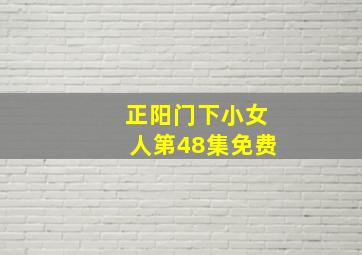 正阳门下小女人第48集免费